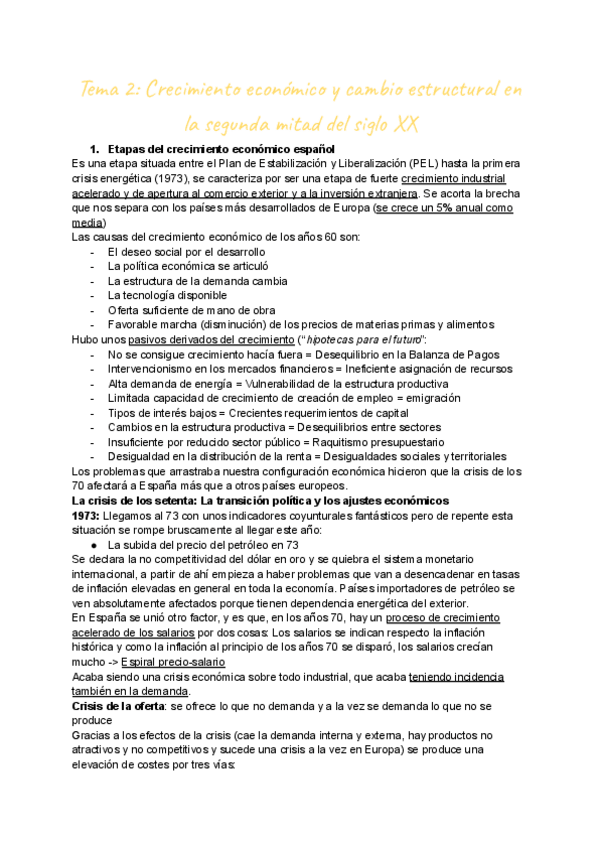 Tema 2: Crecimiento económico y cambio estructural en la segunda mitad del siglo XX

1. Etapas del crecimiento económico español
Es una etapa situada entre el Plan de Estabilización y Liberalización (PEL) hasta la primera crisis energética (1973), se caracteriza por ser una etapa de fuerte crecimiento industrial acelerado y de apertura al comercio exterior y a la inversión extranjera. Se acorta la brecha que nos separa con los países más desarrollados de Europa (se crece un 5% anual como media)
Las causas del crecimiento económico de los años 60 son:
- El deseo social por el desarrollo
- La política económica se articuló
- La estructura de la demanda cambia
- La tecnología disponible
- Oferta suficiente de mano de obra
- Favorable marcha (disminución) de los precios de materias primas y alimentos
Hubo unos pasivos derivados del crecimiento ("hipotecas para el futuro":
- No se consigue crecimiento hacía fuera = Desequilibrio en la Balanza de Pagos
- Intervencionismo en los mercados financieros = Ineficiente asignación de recursos
- Alta demanda de energía = Vulnerabilidad de la estructura productiva
- Limitada capacidad de crecimiento de creación de empleo = emigración
- Tipos de interés bajos = Crecientes requerimientos de capital
- Cambios en la estructura productiva = Desequilibrios entre sectores
- Insuficiente por reducido sector público = Raquitismo presupuestario
- Desigualdad en la distribución de la renta = Desigualdades sociales y territoriales
Los problemas que arrastraba nuestra configuración económica hicieron que la crisis de los 70 afectará a España más que a otros países europeos.
La crisis de los setenta: La transición política y los ajustes económicos
1973: Llegamos al 73 con unos indicadores coyunturales fantásticos pero de repente esta situación se rompe bruscamente al llegar este año:
● La subida del precio del petróleo en 73
Se declara la no competitividad del dólar en oro y se quiebra el sistema monetario internacional, a partir de ahí empieza a haber problemas que van a desencadenar en tasas de inflación elevadas en general en toda la economía. Países importadores de petróleo se ven absolutamente afectados porque tienen dependencia energética del exterior.
En España se unió otro factor, y es que, en los años 70, hay un proceso de crecimiento acelerado de los salarios por dos cosas: Los salarios se indican respecto la inflación histórica y como la inflación al principio de los años 70 se disparó, los salarios crecían mucho -> Espiral precio-salario
Acaba siendo una crisis económica sobre todo industrial, que acaba teniendo incidencia también en la demanda.
Crisis de la oferta: se ofrece lo que no demanda y a la vez se demanda lo que no se produce
Gracias a los efectos de la crisis (cae la demanda interna y externa, hay productos no atractivos y no competitivos y sucede una crisis a la vez en Europa) se produce una elevación de costes por tres vías: